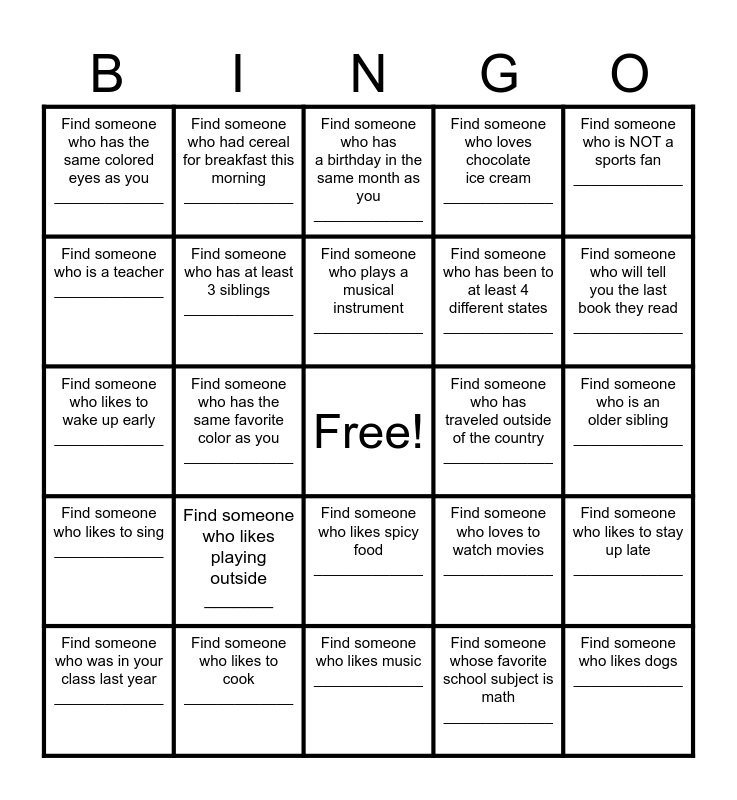 | B | I | N | G | O |
|---|---|---|---|---|
| Find someone who has the same colored eyes as you ____________ | Find someone who had cereal for breakfast this morning ____________ | Find someone who has a birthday in the same month as you ____________ | Find someone who loves chocolate ice cream ____________ | Find someone who is NOT a sports fan ____________ |
| Find someone who is a teacher ____________ | Find someone who has at least 3 siblings ____________ | Find someone who plays a musical instrument ____________ | Find someone who has been to at least 4 different states ____________ | Find someone who will tell you the last book they read ____________ |
| Find someone who likes to wake up early ____________ | Find someone who has the same favorite color as you ____________ | Free! | Find someone who has traveled outside of the country ____________ | Find someone who is an older sibling ____________ |
| Find someone who likes to sing ____________ | Find someone who likes playing outside ________ | Find someone who likes spicy food ____________ | Find someone who loves to watch movies ____________ | Find someone who likes to stay up late ____________ |
| Find someone who was in your class last year ____________ | Find someone who likes to cook ____________ | Find someone who likes music ____________ | Find someone whose favorite school subject is math ____________ | Find someone who likes dogs ____________ |